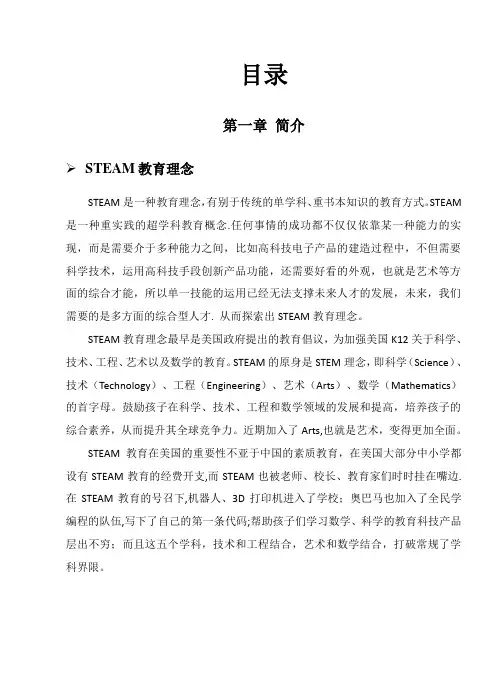 目录

第一章 简介

➢ STEAM 教育理念

STEAM 是一种教育理念,有别于传统的单学科、重书本知识的教育方式。STEAM 是一种重实践的超学科教育概念.任何事情的成功都不仅仅依靠某一种能力的实现，而是需要介于多种能力之间，比如高科技电子产品的建造过程中，不但需要科学技术，运用高科技手段创新产品功能，还需要好看的外观，也就是艺术等方面的综合才能，所以单一技能的运用已经无法支撑未来人才的发展，未来，我们需要的是多方面的综合型人才. 从而探索出 STEAM 教育理念。

STEAM 教育理念最早是美国政府提出的教育倡议，为加强美国 K12 关于科学、技术、工程、艺术以及数学的教育。STEAM 的原身是 STEM 理念，即科学（Science）、技术（Technology）、工程（Engineering）、艺术（Arts）、数学（Mathematics）的首字母。鼓励孩子在科学、技术、工程和数学领域的发展和提高，培养孩子的综合素养，从而提升其全球竞争力。近期加入了 Arts,也就是艺术，变得更加全面。

STEAM 教育在美国的重要性不亚于中国的素质教育，在美国大部分中小学都设有 STEAM 教育的经费开支,而 STEAM 也被老师、校长、教育家们时时挂在嘴边. 在 STEAM 教育的号召下,机器人、3D 打印机进入了学校；奥巴马也加入了全民学编程的队伍,写下了自己的第一条代码;帮助孩子们学习数学、科学的教育科技产品层出不穷；而且这五个学科，技术和工程结合，艺术和数学结合，打破常规了学科界限。